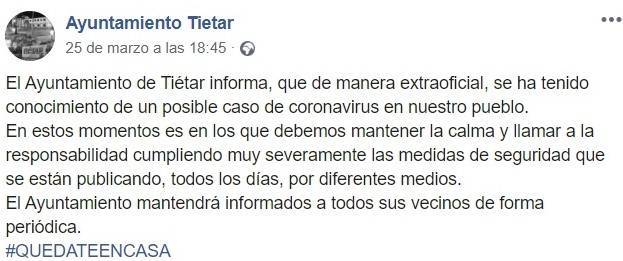 Ayuntamiento Tietar
25 de marzo a las 18:45 ·

El Ayuntamiento de Tiétar informa, que de manera extraoficial, se ha tenido conocimiento de un posible caso de coronavirus en nuestro pueblo.
En estos momentos es en los que debemos mantener la calma y llamar a la responsabilidad cumpliendo muy severamente las medidas de seguridad que se están publicando, todos los días, por diferentes medios.
El Ayuntamiento mantendrá informados a todos sus vecinos de forma periódica.
#QUEDATEENCASA